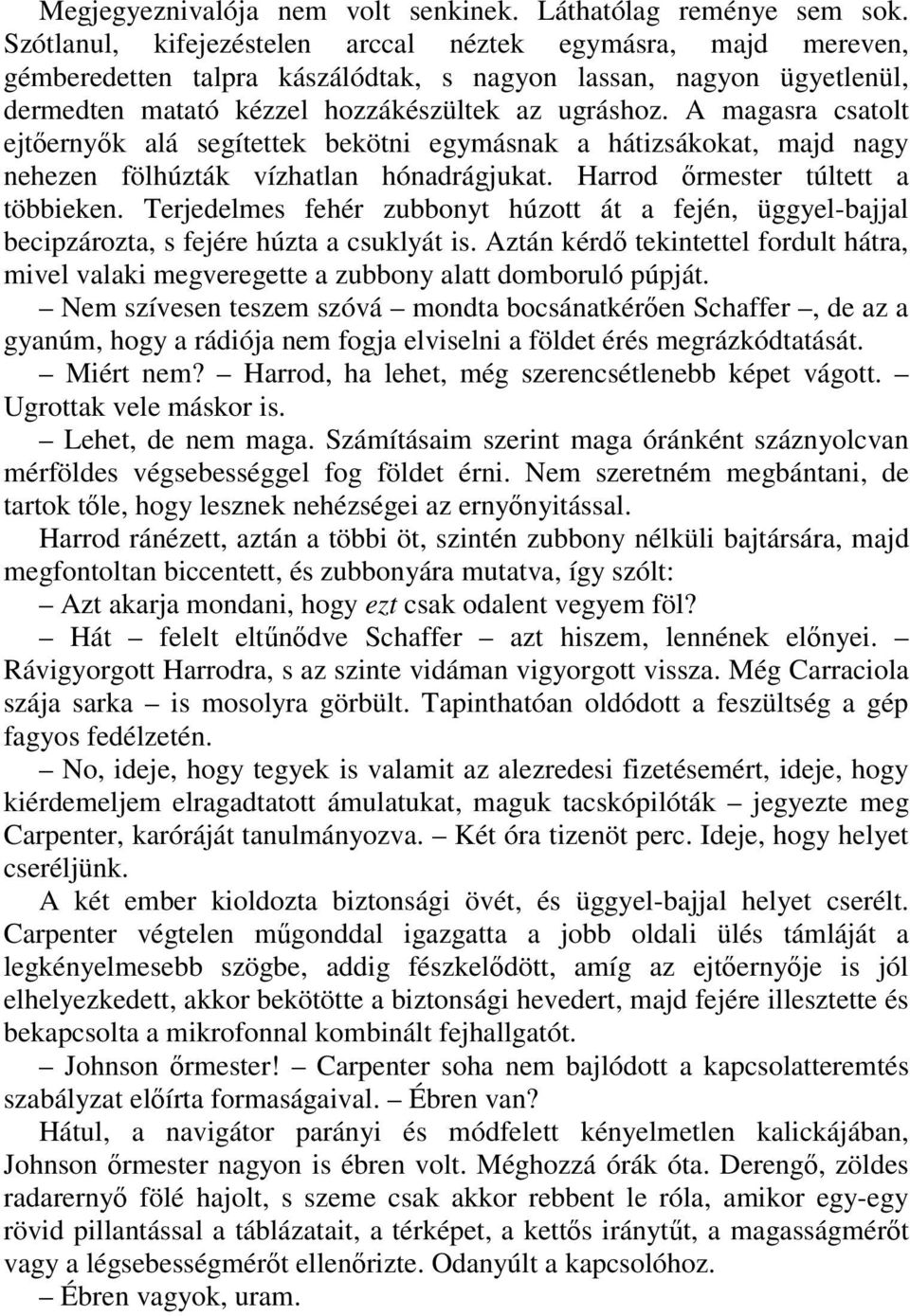 Megjegyeznivalója nem volt senkinek. Láthatólag reménye sem sok. Szótlanul, kifejezéstelen arccal néztek egymásra, majd mereven, gémberedetten talpra kászálódtak, s nagyon lassan, nagyon ügyetlenül, dermedten matató kézzel hozzákészültek az ugráshoz. A magasra csatolt ejtőernyők alá segítettek bekötni egymásnak a hátizsákokat, majd nagy nehezen fölhúzták vízhatlan hónadrágjukat. Harrod őrmester túltett a többieken. Terjedelmes fehér zubbonyt húzott át a fején, üggyel-bajjal becipzározta, s fejére húzta a csuklyát is. Aztán kérdő tekintettel fordult hátra, mivel valaki megveregette a zubbony alatt domboruló púpját.

– Nem szívesen teszem szóvá – mondta bocsánatkérően Schaffer –, de az a gyanúm, hogy a rádiója nem fogja elviselni a földet érés megrázkódtatását.

– Miért nem? – Harrod, ha lehet, még szerencsétlenebb képet vágott. – Ugrottak vele máskor is.

– Lehet, de nem maga. Számításaim szerint maga óránként száznyolcvan mérföldes végsebességgel fog földet érni. Nem szeretném megbántani, de tartok tőle, hogy lesznek nehézségei az ernyőnyitással.

Harrod ránézett, aztán a többi öt, szintén zubbony nélküli bajtársára, majd megfontoltan biccentett, és zubbonyára mutatva, így szólt:

– Azt akarja mondani, hogy ezt csak odalent vegyem föl?

– Hát – felelt eltűnődve Schaffer – azt hiszem, lennének előnyei. – Rávigyorgott Harrodra, s az szinte vidáman vigyorgott vissza. Még Carraciola szája sarka – is mosolyra görbült. Tapinthatóan oldódott a feszültség a gép fagyos fedélzetén.

– No, ideje, hogy tegyek is valamit az alezredesi fizetésemért, ideje, hogy kiérdemeljem elragadtatott ámulatukat, maguk tacskópilóták – jegyezte meg Carpenter, karóráját tanulmányozva. – Két óra tizenöt perc. Ideje, hogy helyet cseréljünk.

A két ember kioldozta biztonsági övét, és üggyel-bajjal helyet cserélt. Carpenter végtelen műgonddal igazgatta a jobb oldali ülés támláját a legkényelmesebb szögbe, addig fészkelődött, amíg az ejtőernyője is jól elhelyezkedett, akkor bekötötte a biztonsági hevedert, majd fejére illesztette és bekapcsolta a mikrofonnal kombinált fejhallgatót.

– Johnson őrmester! – Carpenter soha nem bajlódott a kapcsolatteremtés szabályzat előírta formaságaival. – Ébren van?

Hátul, a navigátor parányi és módfelett kényelmetlen kalickájában, Johnson őrmester nagyon is ébren volt. Méghozzá órák óta. Derengő, zöldes radarernyő fölé hajolt, s szeme csak akkor rebbent le róla, amikor egy-egy rövid pillantással a táblázatait, a térképet, a kettős iránytűt, a magasságmérőt vagy a légsebességmérőt ellenőrizte. Odanyúlt a kapcsolóhoz.

– Ébren vagyok, uram.